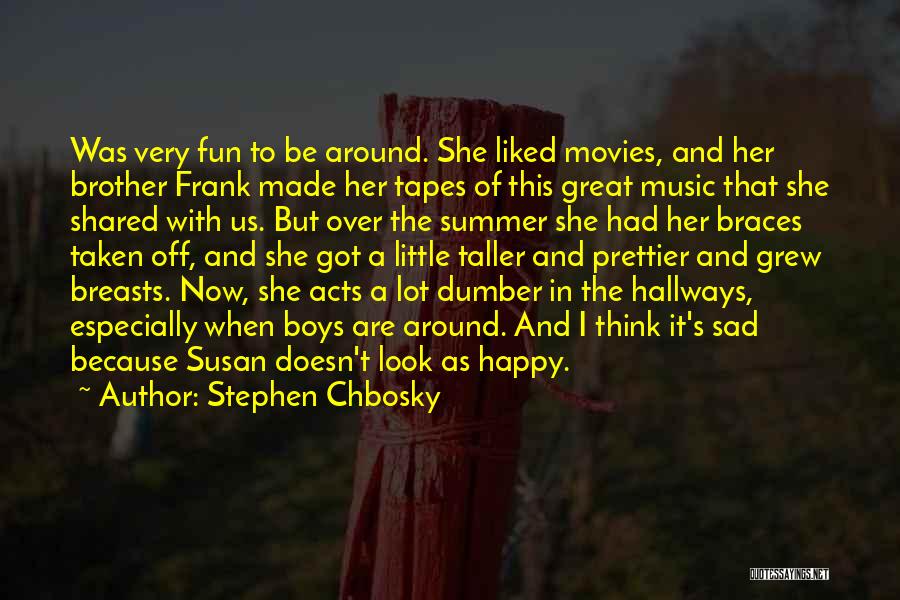 Was very fun to be around. She liked movies, and her brother Frank made her tapes of this great music that she shared with us. But over the summer she had her braces taken off, and she got a little taller and prettier and grew breasts. Now, she acts a lot dumber in the hallways, especially when boys are around. And I think it's sad because Susan doesn't look as happy.

~ Author: Stephen Chbosky

QUOTESSAYINGS.NET